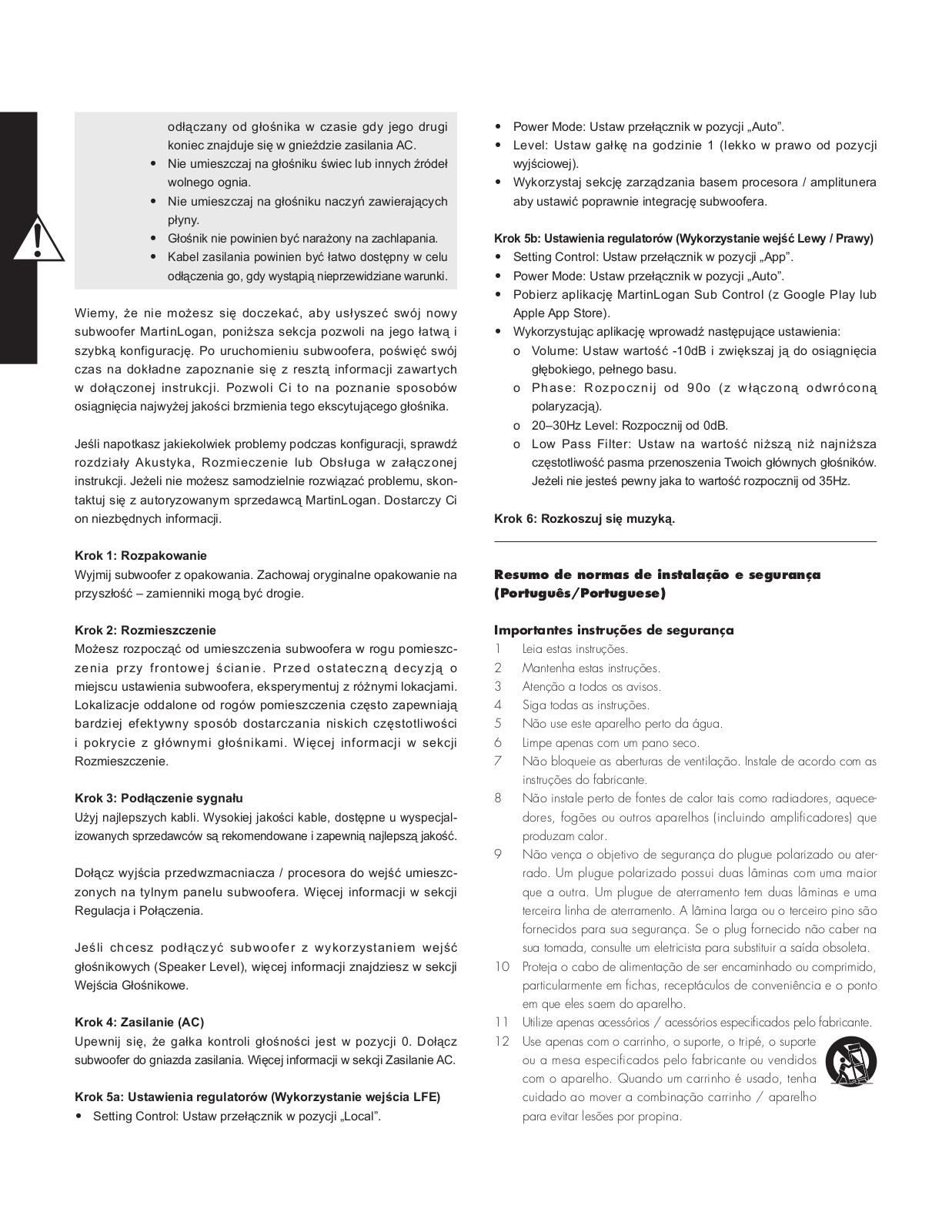 odłączany od głośnika w czasie gdy jego drugi koniec znajduje się w gnieździe zasilania AC.
• Nie umieszczaj na głośniku świec lub innych źródeł wolnego ognia.
• Nie umieszczaj na głośniku naczyń zawierających płyny.
• Głośnik nie powinien być narażony na zachlapania.
• Kabel zasilania powinien być łatwo dostępny w celu odłączenia go, gdy wystąpią nieprzewidziane warunki.

Wiemy, że nie możesz się doczekać, aby usłyszeć swój nowy subwoofer MartinLogan, poniższa sekcja pozwoli na jego łatwą i szybką konfigurację. Po uruchomieniu subwoofera, poświęć swój czas na dokładne zapoznanie się z resztą informacji zawartych w dołączonej instrukcji. Pozwoli Ci to na poznanie sposobów osiągnięcia najwyżej jakości brzmienia tego ekscytującego głośnika.

Jeśli napotkasz jakiekolwiek problemy podczas konfiguracji, sprawdź rozdziały Akustyka, Rozmieczenie lub Obsługa w załączonej instrukcji. Jeżeli nie możesz samodzielnie rozwiązać problemu, skontaktuj się z autoryzowanym sprzedawcą MartinLogan. Dostarczy Ci on niezbędnych informacji.

Krok 1: Rozpakowanie
Wyjmij subwoofer z opakowania. Zachowaj oryginalne opakowanie na przyszłość – zamienniki mogą być drogie.

Krok 2: Rozmieszczenie
Możesz rozpocząć od umieszczenia subwoofera w rogu pomieszczenia przy frontowej ścianie. Przed ostateczną decyzją o miejscu ustawienia subwoofera, eksperymentuj z różnymi lokacjami. Lokalizacje oddalone od rogów pomieszczenia często zapewniają bardziej efektywny sposób dostarczania niskich częstotliwości i pokrycie z głównymi głośnikami. Więcej informacji w sekcji Rozmieszczenie.

Krok 3: Podłączenie sygnału
Użyj najlepszych kabli. Wysokiej jakości kable, dostępne u wyspecjalizowanych sprzedawców są rekomendowane i zapewnią najlepszą jakość.

Dołącz wyjścia przedwzmacniacza / procesora do wejść umieszczonych na tylnym panelu subwoofera. Więcej informacji w sekcji Regulacja i Połączenia.

Jeśli chcesz podłączyć subwoofer z wykorzystaniem wejść głośnikowych (Speaker Level), więcej informacji znajdziesz w sekcji Wejścia Głośnikowe.

Krok 4: Zasilanie (AC)
Upewnij się, że gałka kontroli głośności jest w pozycji 0. Dołącz subwoofer do gniazda zasilania. Więcej informacji w sekcji Zasilanie AC.

Krok 5a: Ustawienia regulatorów (Wykorzystanie wejścia LFE)
• Setting Control: Ustaw przełącznik w pozycji „Local".
• Power Mode: Ustaw przełącznik w pozycji „Auto".
• Level: Ustaw gałkę na godzinie 1 (lekko w prawo od pozycji wyjściowej).
• Wykorzystaj sekcję zarządzania basem procesora / amplitunera aby ustawić poprawnie integrację subwoofera.

Krok 5b: Ustawienia regulatorów (Wykorzystanie wejść Lewy / Prawy)
• Setting Control: Ustaw przełącznik w pozycji „App".
• Power Mode: Ustaw przełącznik w pozycji „Auto".
• Pobierz aplikację MartinLogan Sub Control (z Google Play lub Apple App Store).
• Wykorzystując aplikację wprowadź następujące ustawienia:
o Volume: Ustaw wartość -10dB i zwiększaj ją do osiągnięcia głębokiego, pełnego basu.
o Phase: Rozpocznij od 90o (z włączoną odwróconą polaryzacją).
o 20–30Hz Level: Rozpocznij od 0dB.
o Low Pass Filter: Ustaw na wartość niższą niż najniższa częstotliwość pasma przenoszenia Twoich głównych głośników. Jeżeli nie jesteś pewny jaka to wartość rozpocznij od 35Hz.

Krok 6: Rozkoszuj się muzyką.

Resumo de normas de instalação e segurança (Português/Portuguese)

Importantes instruções de segurança
1 Leia estas instruções.
2 Mantenha estas instruções.
3 Atenção a todos os avisos.
4 Siga todas as instruções.
5 Não use este aparelho perto da água.
6 Limpe apenas com um pano seco.
7 Não bloqueie as aberturas de ventilação. Instale de acordo com as instruções do fabricante.
8 Não instale perto de fontes de calor tais como radiadores, aquecedores, fogões ou outros aparelhos (incluindo amplificadores) que produzam calor.
9 Não vença o objetivo de segurança do plugue polarizado ou aterrado. Um plugue polarizado possui duas lâminas com uma maior que a outra. Um plugue de aterramento tem duas lâminas e uma terceira linha de aterramento. A lâmina larga ou o terceiro pino são fornecidos para sua segurança. Se o plug fornecido não caber na sua tomada, consulte um eletricista para substituir a saída obsoleta.
10 Proteja o cabo de alimentação de ser encaminhado ou comprimido, particularmente em fichas, receptáculos de conveniência e o ponto em que eles saem do aparelho.
11 Utilize apenas acessórios / acessórios especificados pelo fabricante.
12 Use apenas com o carrinho, o suporte, o tripé, o suporte ou a mesa especificados pelo fabricante ou vendidos com o aparelho. Quando um carrinho é usado, tenha cuidado ao mover a combinação carrinho / aparelho para evitar lesões por propina.